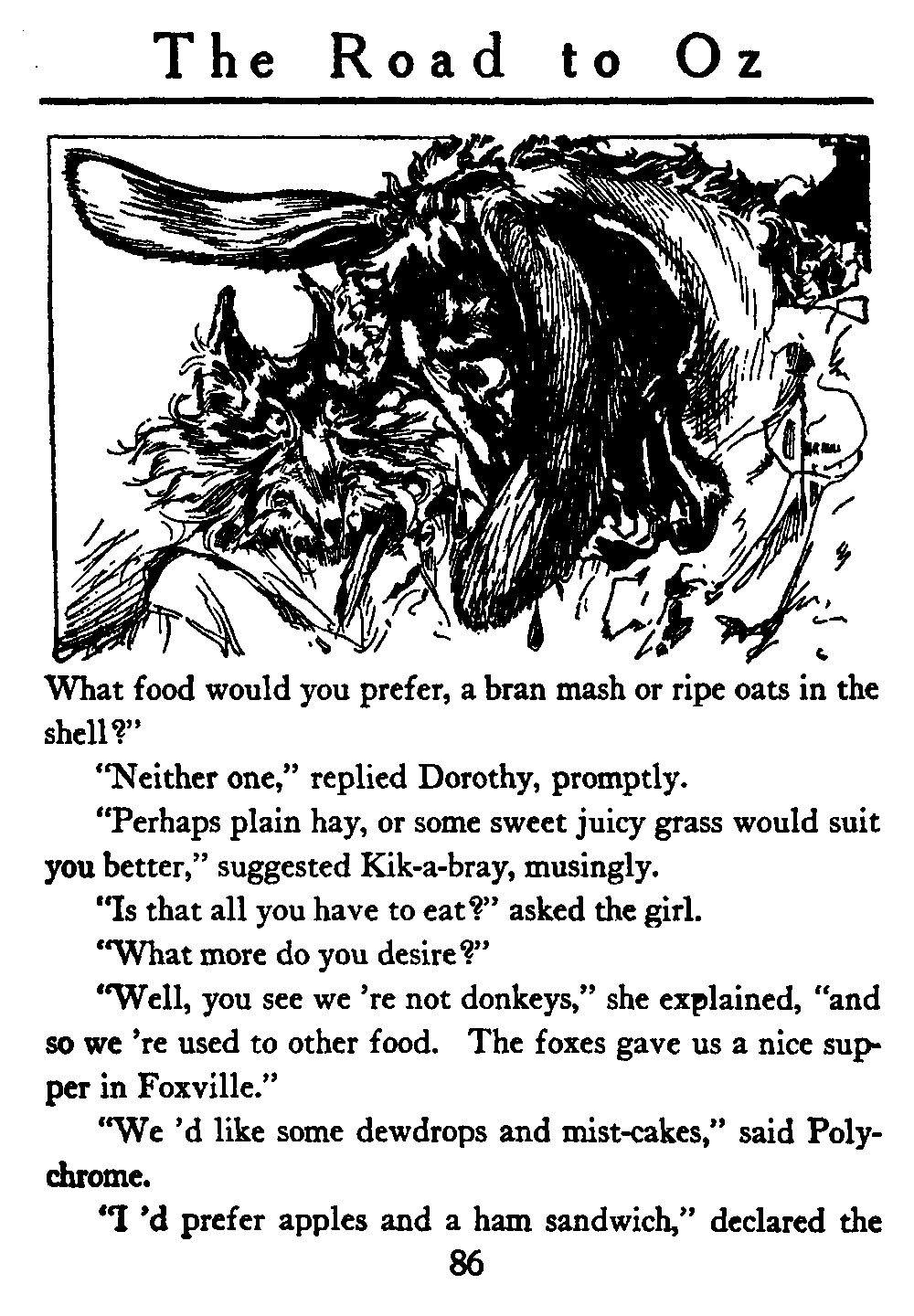 The Road to Oz

What food would you prefer, a bran mash or ripe oats in the shell?"

"Neither one," replied Dorothy, promptly.

"Perhaps plain hay, or some sweet juicy grass would suit you better," suggested Kik-a-bray, musingly.

"Is that all you have to eat?" asked the girl.

"What more do you desire?"

"Well, you see we 're not donkeys," she explained, "and so we 're used to other food. The foxes gave us a nice supper in Foxville."

"We 'd like some dewdrops and mist-cakes," said Polychrome.

"I 'd prefer apples and a ham sandwich," declared the

86